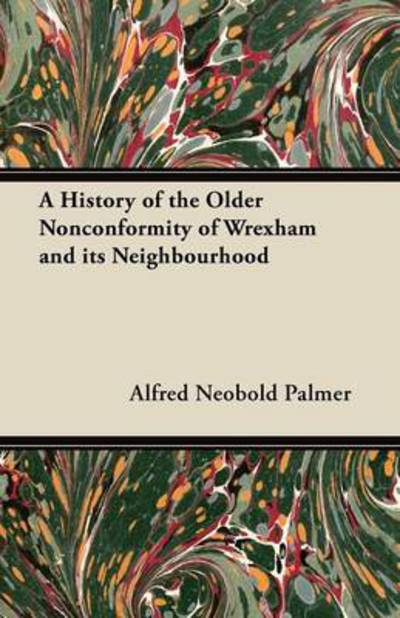 A History of the Older Nonconformity of Wrexham and its Neighbourhood

Alfred Neobold Palmer